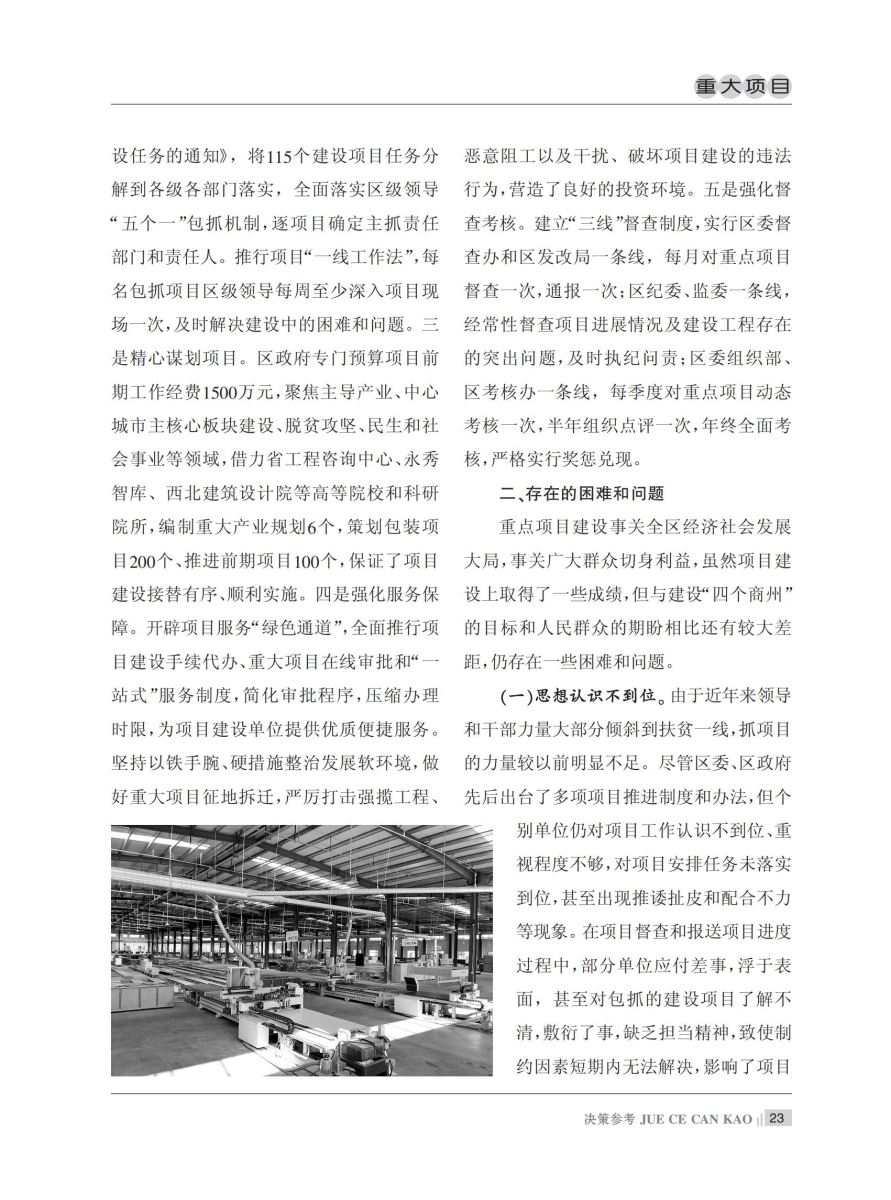 重大项目

设任务的通知》，将115个建设项目任务分解到各级各部门落实，全面落实区级领导“五个一”包抓机制，逐项目确定主抓责任部门和责任人。推行项目“一线工作法”，每名包抓项目区级领导每周至少深入项目现场一次，及时解决建设中的困难和问题。三是精心谋划项目。区政府专门预算项目前期工作经费1500万元，聚焦主导产业、中心城市主核心板块建设、脱贫攻坚、民生和社会事业等领域，借力省工程咨询中心、永秀智库、西北建筑设计院等高等院校和科研院所，编制重大产业规划6个，策划包装项目200个、推进前期项目100个，保证了项目建设接替有序、顺利实施。四是强化服务保障。开辟项目服务“绿色通道”，全面推行项目建设手续代办、重大项目在线审批和“一站式”服务制度，简化审批程序，压缩办理时限，为项目建设单位提供优质便捷服务。坚持以铁手腕、硬措施整治发展软环境，做好重大项目征地拆迁，严厉打击强揽工程、恶意阻工以及干扰、破坏项目建设的违法行为，营造了良好的投资环境。五是强化督查考核。建立“三线”督查制度，实行区委督查办和区发改局一条线，每月对重点项目督查一次，通报一次；区纪委、监委一条线，经常性督查项目进展情况及建设工程存在的突出问题，及时执纪问责；区委组织部、区考核办一条线，每季度对重点项目动态考核一次，半年组织点评一次，年终全面考核，严格实行奖惩兑现。

二、存在的困难和问题

重点项目建设事关全区经济社会发展大局，事关广大群众切身利益，虽然项目建设上取得了一些成绩，但与建设“四个商州”的目标和人民群众的期盼相比还有较大差距，仍存在一些困难和问题。

（一）思想认识不到位。由于近年来领导和干部力量大部分倾斜到扶贫一线，抓项目的力量较以前明显不足。尽管区委、区政府先后出台了多项项目推进制度和办法，但个别单位仍对项目工作认识不到位、重视程度不够，对项目安排任务未落实到位，甚至出现推诿扯皮和配合不力等现象。在项目督查和报送项目进度过程中，部分单位应付差事，浮于表面，甚至对包抓的建设项目了解不清，敷衍了事，缺乏担当精神，致使制约因素短期内无法解决，影响了项目

决策参考 JUE CE CAN KAO 23